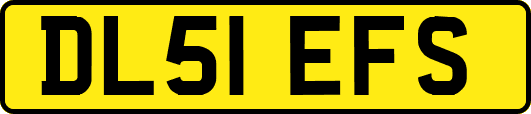 DL51 EFS